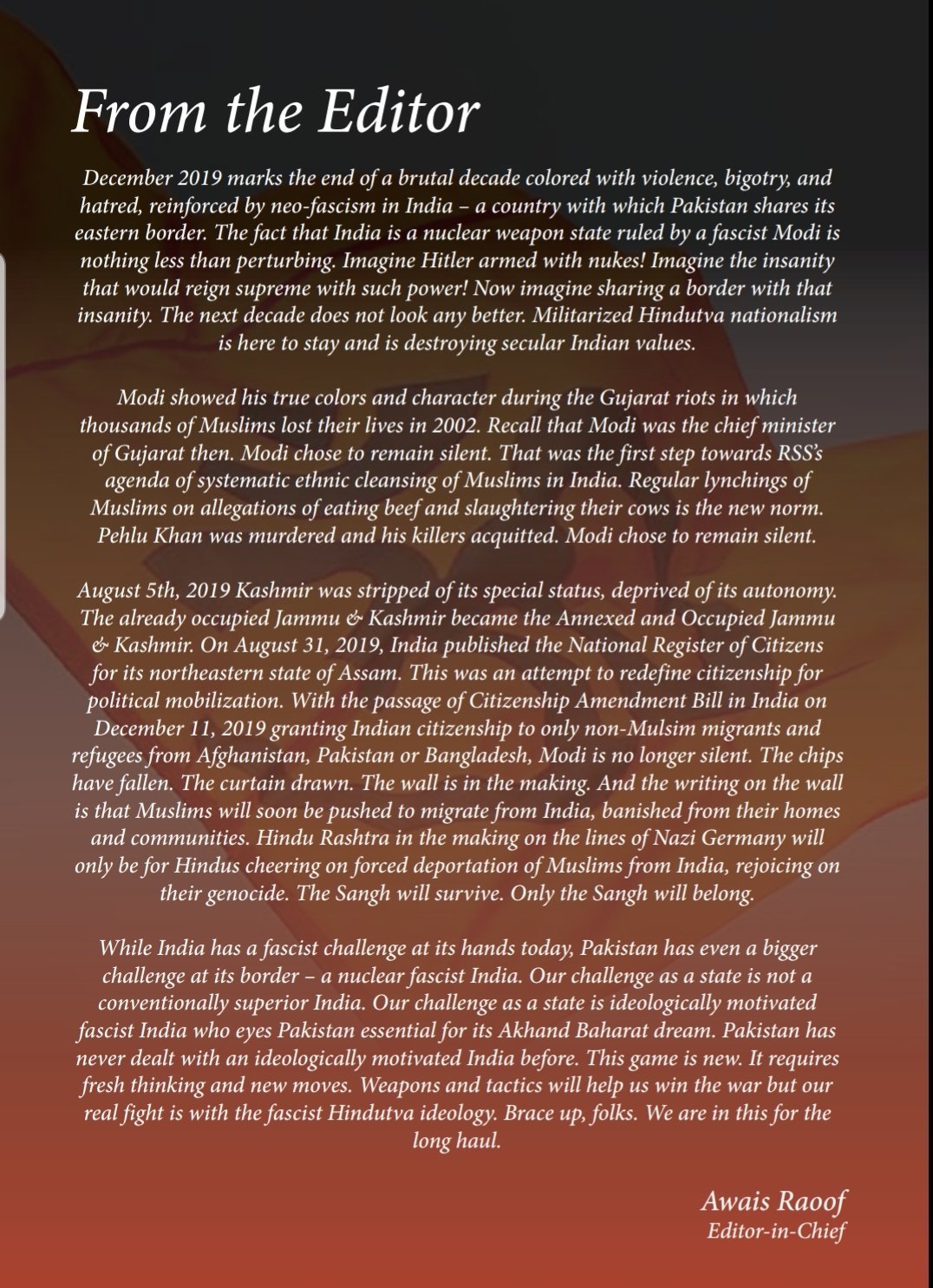 From the Editor

December 2019 marks the end of a brutal decade colored with violence, bigotry, and hatred, reinforced by neo-fascism in India – a country with which Pakistan shares its eastern border. The fact that India is a nuclear weapon state ruled by a fascist Modi is nothing less than perturbing. Imagine Hitler armed with nukes! Imagine the insanity that would reign supreme with such power! Now imagine sharing a border with that insanity. The next decade does not look any better. Militarized Hindutva nationalism is here to stay and is destroying secular Indian values.

Modi showed his true colors and character during the Gujarat riots in which thousands of Muslims lost their lives in 2002. Recall that Modi was the chief minister of Gujarat then. Modi chose to remain silent. That was the first step towards RSS's agenda of systematic ethnic cleansing of Muslims in India. Regular lynchings of Muslims on allegations of eating beef and slaughtering their cows is the new norm. Pehlu Khan was murdered and his killers acquitted. Modi chose to remain silent.

August 5th, 2019 Kashmir was stripped of its special status, deprived of its autonomy. The already occupied Jammu & Kashmir became the Annexed and Occupied Jammu & Kashmir. On August 31, 2019, India published the National Register of Citizens for its northeastern state of Assam. This was an attempt to redefine citizenship for political mobilization. With the passage of Citizenship Amendment Bill in India on December 11, 2019 granting Indian citizenship to only non-Mulsim migrants and refugees from Afghanistan, Pakistan or Bangladesh, Modi is no longer silent. The chips have fallen. The curtain drawn. The wall is in the making. And the writing on the wall is that Muslims will soon be pushed to migrate from India, banished from their homes and communities. Hindu Rashtra in the making on the lines of Nazi Germany will only be for Hindus cheering on forced deportation of Muslims from India, rejoicing on their genocide. The Sangh will survive. Only the Sangh will belong.

While India has a fascist challenge at its hands today, Pakistan has even a bigger challenge at its border – a nuclear fascist India. Our challenge as a state is not a conventionally superior India. Our challenge as a state is ideologically motivated fascist India who eyes Pakistan essential for its Akhand Baharat dream. Pakistan has never dealt with an ideologically motivated India before. This game is new. It requires fresh thinking and new moves. Weapons and tactics will help us win the war but our real fight is with the fascist Hindutva ideology. Brace up, folks. We are in this for the long haul.

Awais Raoof
Editor-in-Chief